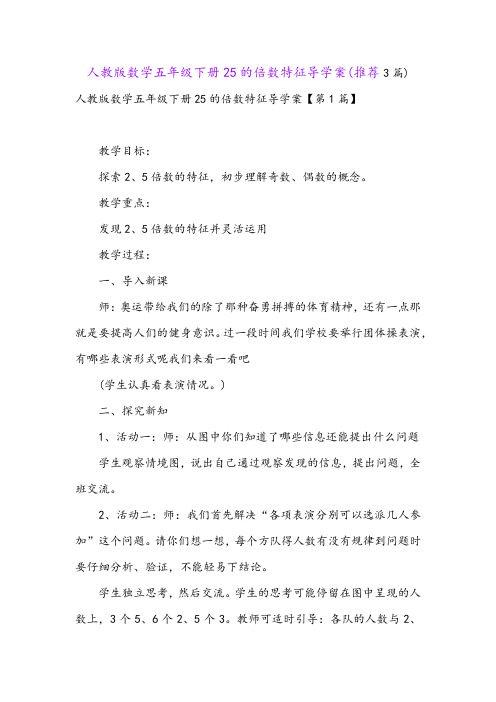 人教版数学五年级下册25的倍数特征导学案(推荐3篇)

人教版数学五年级下册25的倍数特征导学案【第1篇】

教学目标：

探索2、5倍数的特征，初步理解奇数、偶数的概念。

教学重点：

发现2、5倍数的特征并灵活运用

教学过程：

一、导入新课

师：奥运带给我们的除了那种奋勇拼搏的体育精神，还有一点那就是要提高人们的健身意识。过一段时间我们学校要举行团体操表演，有哪些表演形式呢我们来看一看吧

（学生认真看表演情况。）

二、探究新知

1、活动一：师：从图中你们知道了哪些信息还能提出什么问题

学生观察情境图，说出自己通过观察发现的信息，提出问题，全班交流。

2、活动二：师：我们首先解决“各项表演分别可以选派几人参加”这个问题。请你们想一想，每个方队得人数有没有规律到问题时要仔细分析、验证，不能轻易下结论。

学生独立思考，然后交流。学生的思考可能停留在图中呈现的人数上，3个5、6个2、5个3。教师可适时引导：各队的人数与2、